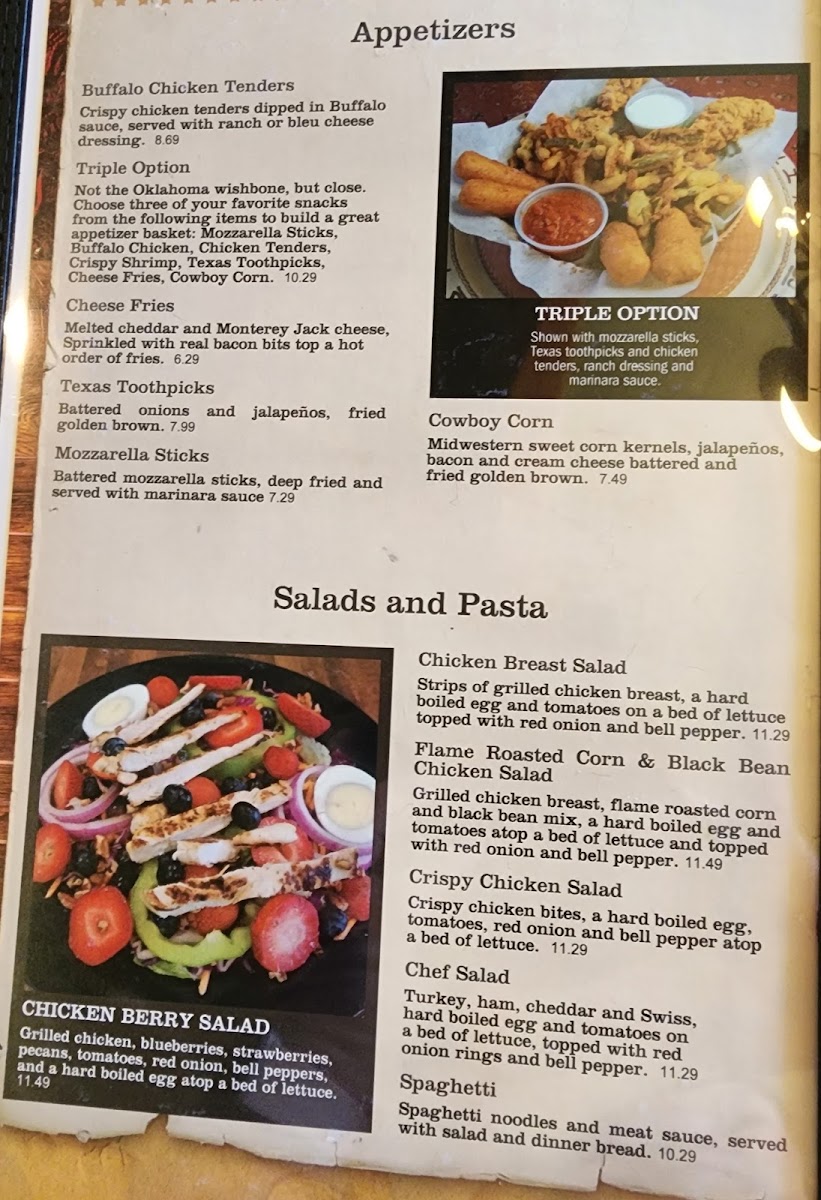 Appetizers

Buffalo Chicken Tenders
Crispy chicken tenders dipped in Buffalo sauce, served with ranch or bleu cheese dressing. 8.69

Triple Option
Not the Oklahoma wishbone, but close. Choose three of your favorite snacks from the following items to build a great appetizer basket: Mozzarella Sticks, Buffalo Chicken, Chicken Tenders, Crispy Shrimp, Texas Toothpicks, Cheese Fries, Cowboy Corn. 10.29

Cheese Fries
Melted cheddar and Monterey Jack cheese, Sprinkled with real bacon bits top a hot order of fries. 6.29

Texas Toothpicks
Battered onions and jalapeños, fried golden brown. 7.99

Mozzarella Sticks
Battered mozzarella sticks, deep fried and served with marinara sauce 7.29

TRIPLE OPTION
Shown with mozzarella sticks, Texas toothpicks and chicken tenders, ranch dressing and marinara sauce.

Cowboy Corn
Midwestern sweet corn kernels, jalapeños, bacon and cream cheese battered and fried golden brown. 7.49

Salads and Pasta

CHICKEN BERRY SALAD
Grilled chicken, blueberries, strawberries, pecans, tomatoes, red onion, bell peppers, and a hard boiled egg atop a bed of lettuce. 11.49

Chicken Breast Salad
Strips of grilled chicken breast, a hard boiled egg and tomatoes on a bed of lettuce topped with red onion and bell pepper. 11.29

Flame Roasted Corn & Black Bean Chicken Salad
Grilled chicken breast, flame roasted corn and black bean mix, a hard boiled egg and tomatoes atop a bed of lettuce and topped with red onion and bell pepper. 11.49

Crispy Chicken Salad
Crispy chicken bites, a hard boiled egg, tomatoes, red onion and bell pepper atop a bed of lettuce. 11.29

Chef Salad
Turkey, ham, cheddar and Swiss, hard boiled egg and tomatoes on a bed of lettuce, topped with red onion rings and bell pepper. 11.29

Spaghetti
Spaghetti noodles and meat sauce, served with salad and dinner bread. 10.29